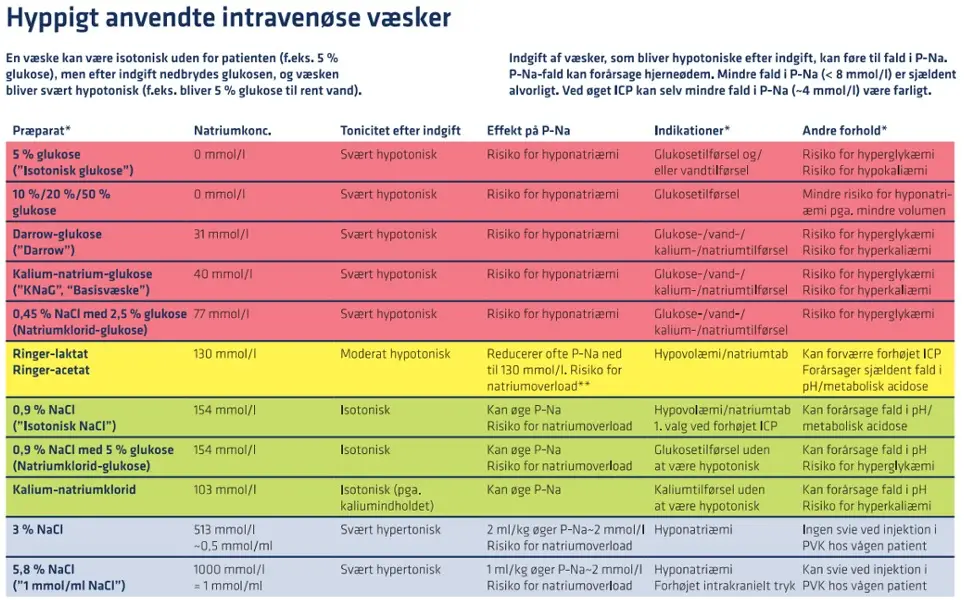 Hyppigt anvendte intravenøse væsker

En væske kan være isotonisk uden for patienten (f.eks. 5 % glukose), men efter indgift nedbrydes glukosen, og væsken bliver svært hypotonisk (f.eks. bliver 5 % glukose til rent vand).

Indgift af væsker, som bliver hypotoniske efter indgift, kan føre til fald i P-Na. P-Na-fald kan forårsage hjerneødem. Mindre fald i P-Na (< 8 mmol/l) er sjældent alvorligt. Ved øget ICP kan selv mindre fald i P-Na (~4 mmol/l) være farligt.

| Præparat* | Natriumkonc. | Tonicitet efter indgift | Effekt på P-Na | Indikationer* | Andre forhold* |
|---|---|---|---|---|---|
| 5 % glukose ("Isotonisk glukose") | 0 mmol/l | Svært hypotonisk | Risiko for hyponatriæmi | Glukosetilførsel og/ eller vandtilførsel | Risiko for hyperglykæmi Risiko for hypokaliæmi |
| 10 %/20 %/50 % glukose | 0 mmol/l | Svært hypotonisk | Risiko for hyponatriæmi | Glukosetilførsel | Mindre risiko for hyponatriæmi pga. mindre volumen |
| Darrow-glukose ("Darrow") | 31 mmol/l | Svært hypotonisk | Risiko for hyponatriæmi | Glukose-/vand-/ kalium-/natriumtilførsel | Risiko for hyperglykæmi Risiko for hyperkaliæmi |
| Kalium-natrium-glukose ("KNaG", "Basisvæske") | 40 mmol/l | Svært hypotonisk | Risiko for hyponatriæmi | Glukose-/vand-/ kalium-/natriumtilførsel | Risiko for hyperglykæmi Risiko for hyperkaliæmi |
| 0,45 % NaCl med 2,5 % glukose (Natriumklorid-glukose) | 77 mmol/l | Svært hypotonisk | Risiko for hyponatriæmi | Glukose-/vand-/ kalium-/natriumtilførsel | Risiko for hyperglykæmi |
| Ringer-laktat Ringer-acetat | 130 mmol/l | Moderat hypotonisk | Reducerer ofte P-Na ned til 130 mmol/l. Risiko for natriumoverload** | Hypovolæmi/natriumtab | Kan forværre forhøjet ICP Forårsager sjældent fald i pH/metabolisk acidose |
| 0,9 % NaCl ("Isotonisk NaCl") | 154 mmol/l | Isotonisk | Kan øge P-Na Risiko for natriumoverload | Hypovolæmi/natriumtab 1. valg ved forhøjet ICP | Kan forårsage fald i pH/ metabolisk acidose |
| 0,9 % NaCl med 5 % glukose (Natriumklorid-glukose) | 154 mmol/l | Isotonisk | Kan øge P-Na Risiko for natriumoverload | Glukosetilførsel uden at være hypotonisk | Kan forårsage fald i pH Risiko for hyperglykæmi |
| Kalium-natriumklorid | 103 mmol/l | Isotonisk (pga. kaliumindholdet) | Kan øge P-Na | Kaliumtilførsel uden at være hypotonisk | Kan forårsage fald i pH Risiko for hyperkaliæmi |
| 3 % NaCl | 513 mmol/l ~0,5 mmol/ml | Svært hypertonisk | 2 ml/kg øger P-Na~2 mmol/l Risiko for natriumoverload | Hyponatriæmi | Ingen svie ved injektion i PVK hos vågen patient |
| 5,8 % NaCl ("1 mmol/ml NaCl") | 1000 mmol/l = 1 mmol/ml | Svært hypertonisk | 1 ml/kg øger P-Na~2 mmol/l Risiko for natriumoverload | Hyponatriæmi Forhøjet intrakranielt tryk | Kan svie ved injektion i PVK hos vågen patient |